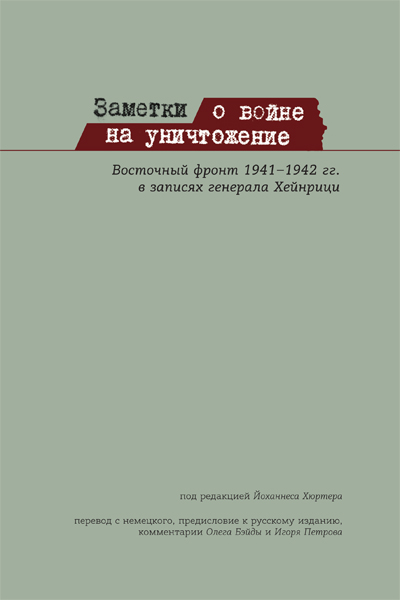 Заметки о войне на уничтожение

Восточный фронт 1941–1942 гг. в записях генерала Хейнрици

под редакцией Йоханнеса Хюртера

перевод с немецкого, предисловие к русскому изданию, комментарии Олега Бэйды и Игоря Петрова